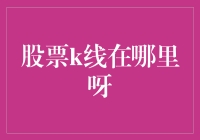 股票k线在哪里呀